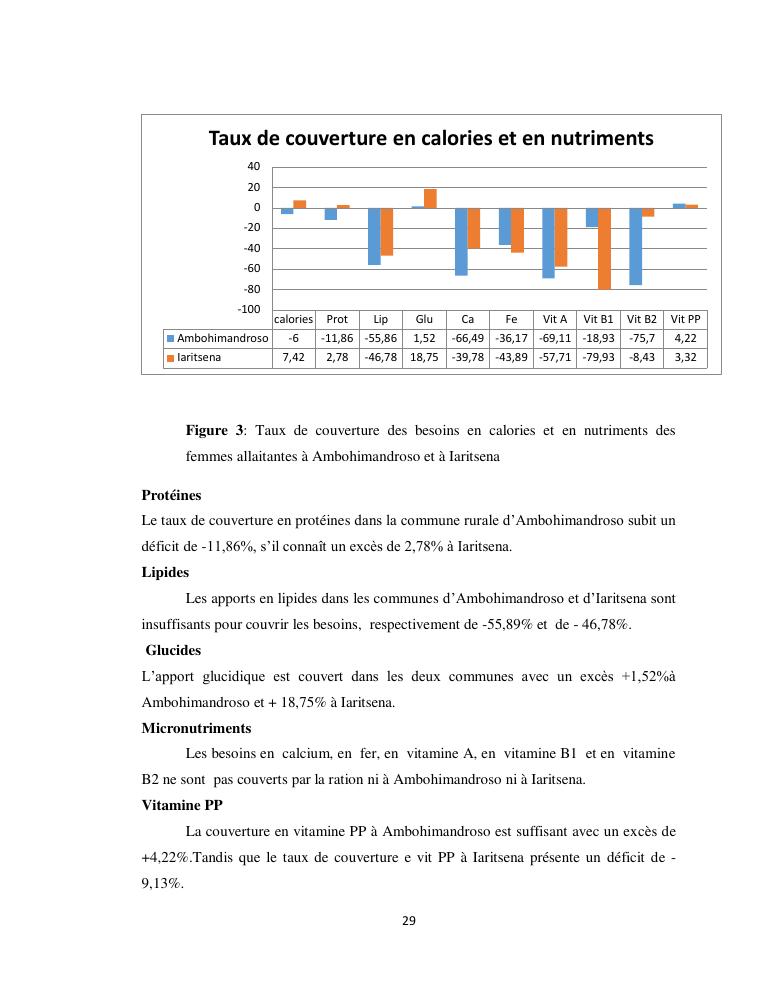 Taux de couverture en calories et en nutriments

40
20
0
-20
-40
-60
-80
-100

| | calories | Prot | Lip | Glu | Ca | Fe | Vit A | Vit B1 | Vit B2 | Vit PP |
|---|---|---|---|---|---|---|---|---|---|---|
| Ambohimandroso | -6 | -11,86 | -55,86 | 1,52 | -66,49 | -36,17 | -69,11 | -18,93 | -75,7 | 4,22 |
| Iaritsena | 7,42 | 2,78 | -46,78 | 18,75 | -39,78 | -43,89 | -57,71 | -79,93 | -8,43 | 3,32 |

**Figure 3**: Taux de couverture des besoins en calories et en nutriments des femmes allaitantes à Ambohimandroso et à Iaritsena

**Protéines**
Le taux de couverture en protéines dans la commune rurale d'Ambohimandroso subit un déficit de -11,86%, s'il connaît un excès de 2,78% à Iaritsena.

**Lipides**
Les apports en lipides dans les communes d'Ambohimandroso et d'Iaritsena sont insuffisants pour couvrir les besoins, respectivement de -55,89% et de - 46,78%.

**Glucides**
L'apport glucidique est couvert dans les deux communes avec un excès +1,52%à Ambohimandroso et + 18,75% à Iaritsena.

**Micronutriments**
Les besoins en calcium, en fer, en vitamine A, en vitamine B1 et en vitamine B2 ne sont pas couverts par la ration ni à Ambohimandroso ni à Iaritsena.

**Vitamine PP**
La couverture en vitamine PP à Ambohimandroso est suffisant avec un excès de +4,22%.Tandis que le taux de couverture e vit PP à Iaritsena présente un déficit de - 9,13%.

29